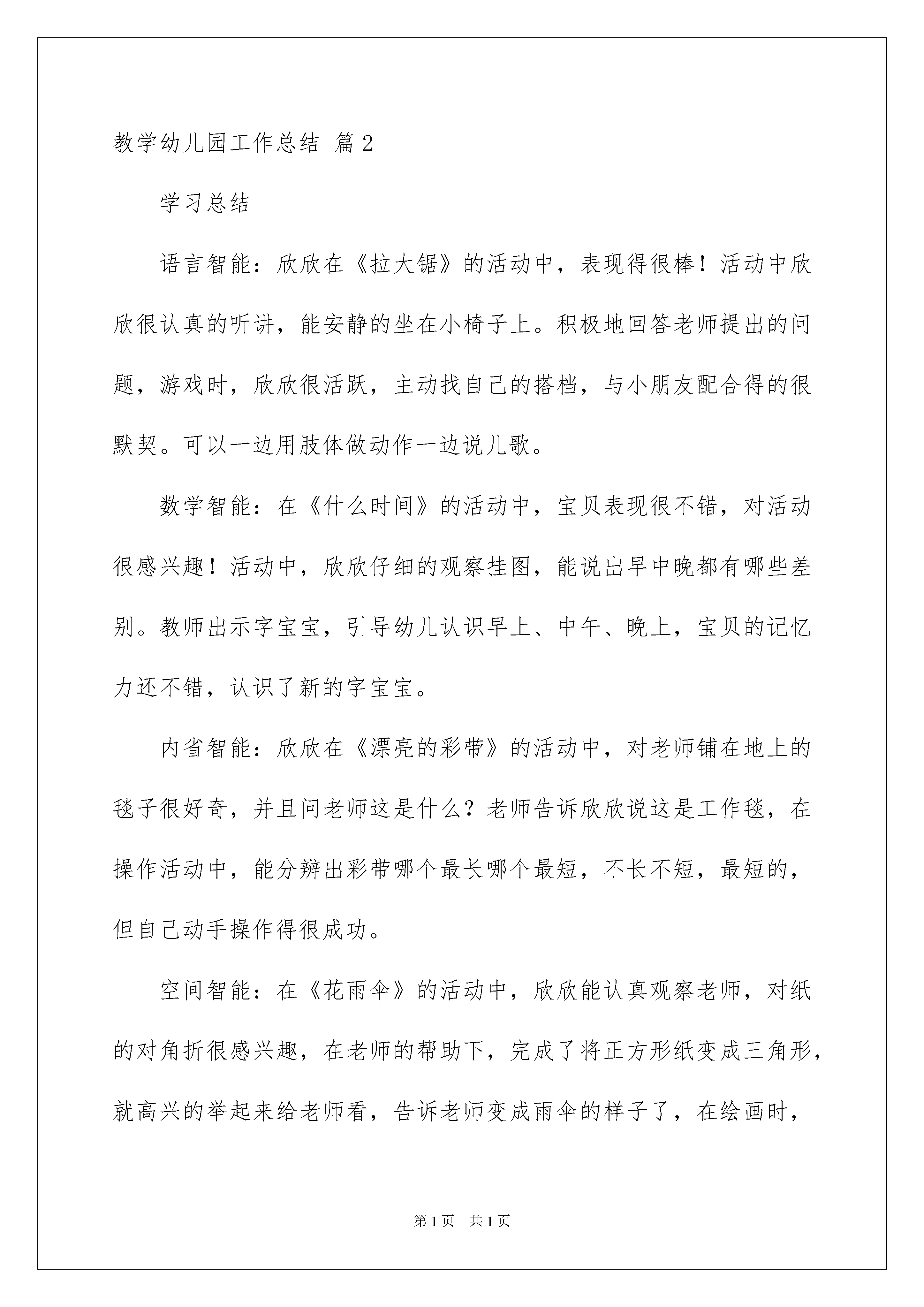 教学幼儿园工作总结 篇2

学习总结

语言智能：欣欣在《拉大锯》的活动中，表现得很棒！活动中欣欣很认真的听讲，能安静的坐在小椅子上。积极地回答老师提出的问题，游戏时，欣欣很活跃，主动找自己的搭档，与小朋友配合得的很默契。可以一边用肢体做动作一边说儿歌。

数学智能：在《什么时间》的活动中，宝贝表现很不错，对活动很感兴趣！活动中，欣欣仔细的观察挂图，能说出早中晚都有哪些差别。教师出示字宝宝，引导幼儿认识早上、中午、晚上，宝贝的记忆力还不错，认识了新的字宝宝。

内省智能：欣欣在《漂亮的彩带》的活动中，对老师铺在地上的毯子很好奇，并且问老师这是什么？老师告诉欣欣说这是工作毯，在操作活动中，能分辨出彩带哪个最长哪个最短，不长不短，最短的，但自己动手操作得很成功。

空间智能：在《花雨伞》的活动中，欣欣能认真观察老师，对纸的对角折很感兴趣，在老师的帮助下，完成了将正方形纸变成三角形，就高兴的举起来给老师看，告诉老师变成雨伞的样子了，在绘画时，

第1页 共1页